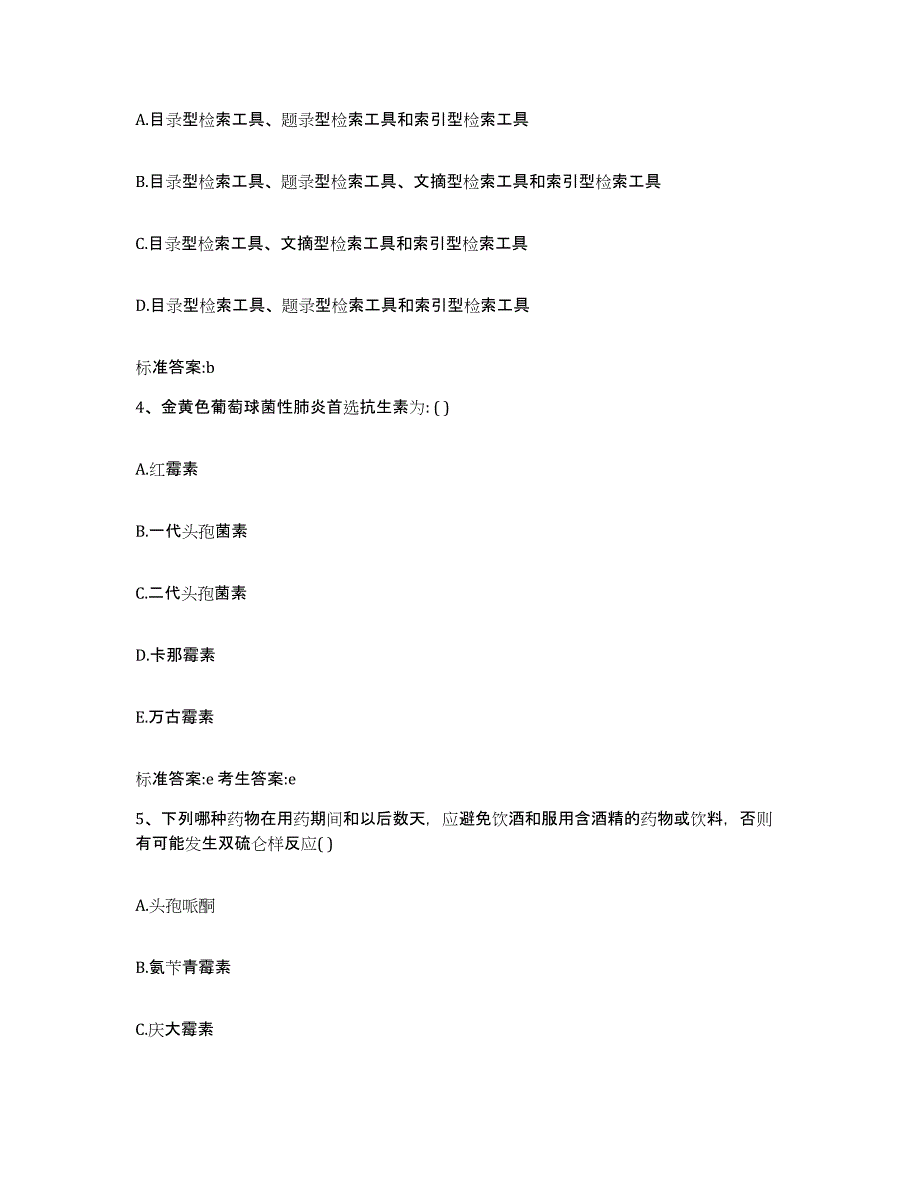 A.目录型检索工具、题录型检索工具和索引型检索工具

B.目录型检索工具、题录型检索工具、文摘型检索工具和索引型检索工具

C.目录型检索工具、文摘型检索工具和索引型检索工具

D.目录型检索工具、题录型检索工具和索引型检索工具

标准答案:b

4、金黄色葡萄球菌性肺炎首选抗生素为: ( )

A.红霉素

B.一代头孢菌素

C.二代头孢菌素

D.卡那霉素

E.万古霉素

标准答案:e 考生答案:e

5、下列哪种药物在用药期间和以后数天，应避免饮酒和服用含酒精的药物或饮料，否则有可能发生双硫仑样反应( )

A.头孢哌酮

B.氨苄青霉素

C.庆大霉素